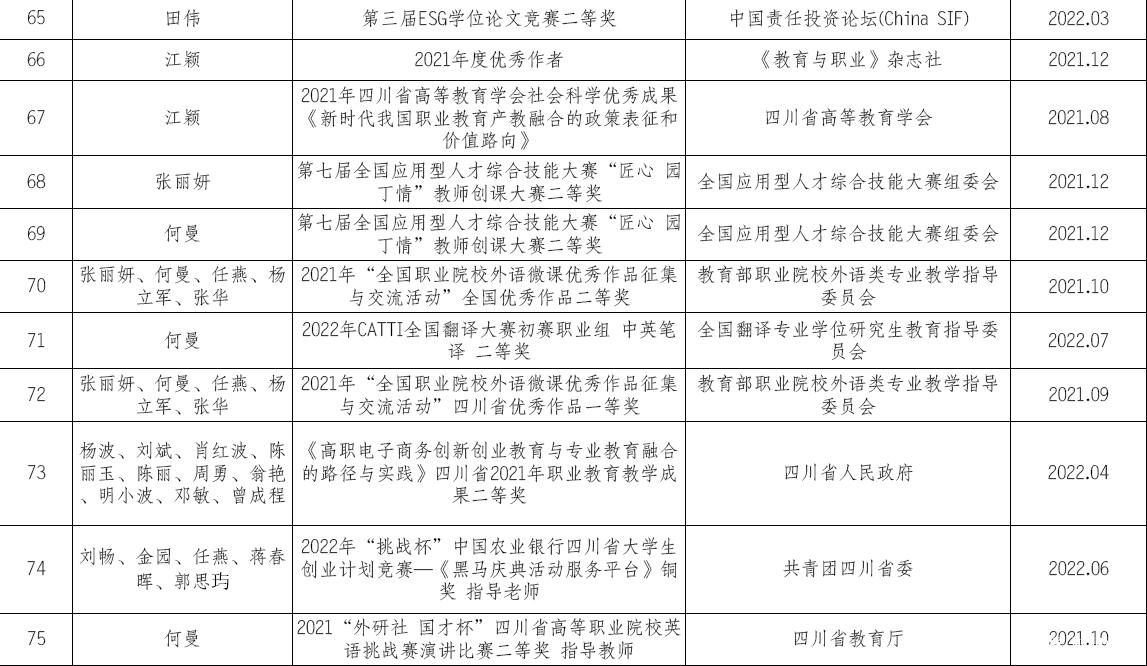 | 65 | 田伟 | 第三届ESG学位论文竞赛二等奖 | 中国责任投资论坛(China SIF) | 2022.03 |
|---|---|---|---|---|
| 66 | 江颖 | 2021年度优秀作者 | 《教育与职业》杂志社 | 2021.12 |
| 67 | 江颖 | 2021年四川省高等教育学会社会科学优秀成果《新时代我国职业教育产教融合的政策表征和价值路向》 | 四川省高等教育学会 | 2021.08 |
| 68 | 张丽妍 | 第七届全国应用型人才综合技能大赛“匠心 园丁情”教师创课大赛二等奖 | 全国应用型人才综合技能大赛组委会 | 2021.12 |
| 69 | 何曼 | 第七届全国应用型人才综合技能大赛“匠心 园丁情”教师创课大赛二等奖 | 全国应用型人才综合技能大赛组委会 | 2021.12 |
| 70 | 张丽妍、何曼、任燕、杨立军、张华 | 2021年“全国职业院校外语微课优秀作品征集与交流活动”全国优秀作品二等奖 | 教育部职业院校外语类专业教学指导委员会 | 2021.10 |
| 71 | 何曼 | 2022年CATTI全国翻译大赛初赛职业组 中英笔译 二等奖 | 全国翻译专业学位研究生教育指导委员会 | 2022.07 |
| 72 | 张丽妍、何曼、任燕、杨立军、张华 | 2021年“全国职业院校外语微课优秀作品征集与交流活动”四川省优秀作品一等奖 | 教育部职业院校外语类专业教学指导委员会 | 2021.09 |
| 73 | 杨波、刘斌、肖红波、陈丽玉、陈丽、周勇、翁艳、明小波、邓敏、曾成程 | 《高职电子商务创新创业教育与专业教育融合的路径与实践》四川省2021年职业教育教学成果二等奖 | 四川省人民政府 | 2022.04 |
| 74 | 刘畅、金园、任燕、蒋春晖、郭思玙 | 2022年“挑战杯”中国农业银行四川省大学生创业计划竞赛—《黑马庆典活动服务平台》铜奖 指导老师 | 共青团四川省委 | 2022.06 |
| 75 | 何曼 | 2021“外研社 国才杯”四川省高等职业院校英语挑战赛演讲比赛二等奖 指导教师 | 四川省教育厅 | 2021.10 |